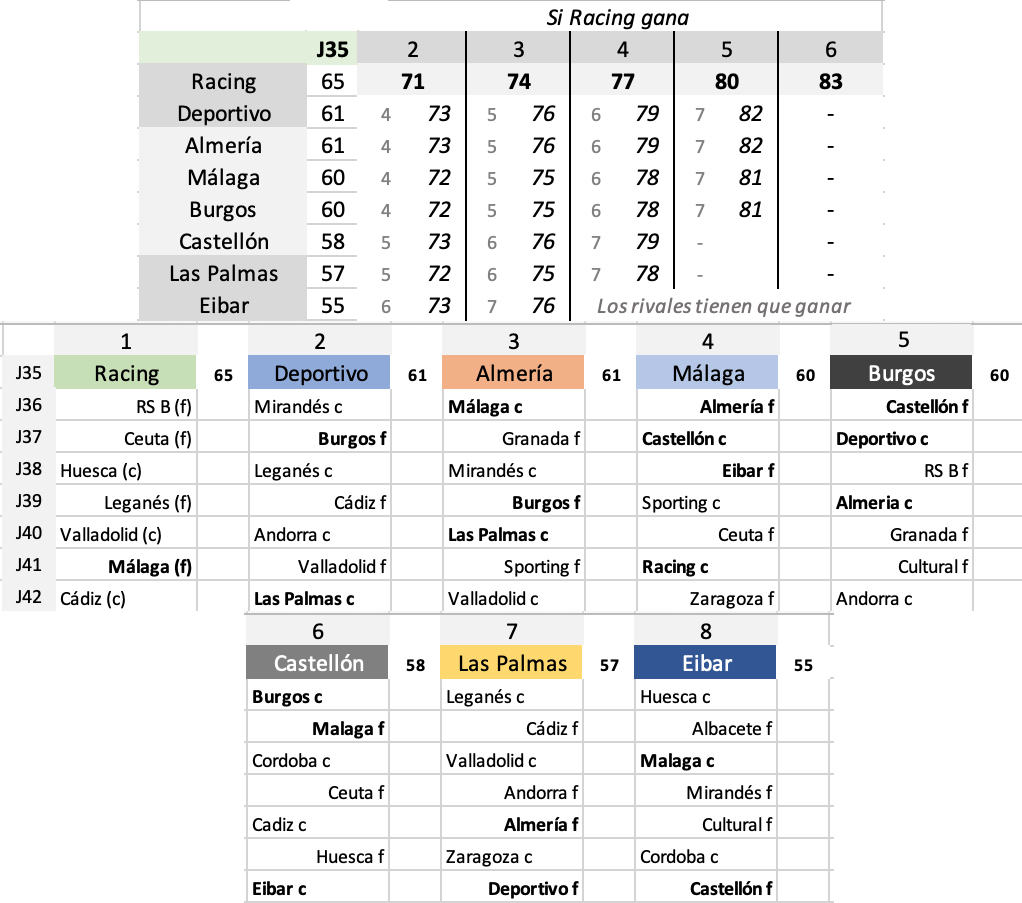 Si Racing gana

| | J35 | 2 | | 3 | | 4 | | 5 | | 6 |
|---|---|---|---|---|---|---|---|---|---|---|
| Racing | 65 | 71 | | 74 | | 77 | | 80 | | 83 |
| Deportivo | 61 | 4 | 73 | 5 | 76 | 6 | 79 | 7 | 82 | - |
| Almería | 61 | 4 | 73 | 5 | 76 | 6 | 79 | 7 | 82 | - |
| Málaga | 60 | 4 | 72 | 5 | 75 | 6 | 78 | 7 | 81 | - |
| Burgos | 60 | 4 | 72 | 5 | 75 | 6 | 78 | 7 | 81 | - |
| Castellón | 58 | 5 | 73 | 6 | 76 | 7 | 79 | - | | - |
| Las Palmas | 57 | 5 | 72 | 6 | 75 | 7 | 78 | - | | - |
| Eibar | 55 | 6 | 73 | 7 | 76 | Los rivales tienen que ganar | | | | |

| | 1 | | 2 | | 3 | | 4 | | 5 | |
|---|---|---|---|---|---|---|---|---|---|---|
| J35 | Racing | 65 | Deportivo | 61 | Almería | 61 | Málaga | 60 | Burgos | 60 |
| J36 | RS B (f) | | Mirandés c | | Málaga c | | Almería f | | Castellón f | |
| J37 | Ceuta (f) | | Burgos f | | Granada f | | Castellón c | | Deportivo c | |
| J38 | Huesca (c) | | Leganés c | | Mirandés c | | Eibar f | | RS B f | |
| J39 | Leganés (f) | | Cádiz f | | Burgos f | | Sporting c | | Almeria c | |
| J40 | Valladolid (c) | | Andorra c | | Las Palmas c | | Ceuta f | | Granada f | |
| J41 | Málaga (f) | | Valladolid f | | Sporting f | | Racing c | | Cultural f | |
| J42 | Cádiz (c) | | Las Palmas c | | Valladolid c | | Zaragoza f | | Andorra c | |

| 6 | | 7 | | 8 | |
|---|---|---|---|---|---|
| Castellón | 58 | Las Palmas | 57 | Eibar | 55 |
| Burgos c | | Leganés c | | Huesca c | |
| Malaga f | | Cádiz f | | Albacete f | |
| Cordoba c | | Valladolid c | | Malaga c | |
| Ceuta f | | Andorra f | | Mirandés f | |
| Cadiz c | | Almería f | | Cultural f | |
| Huesca f | | Zaragoza c | | Cordoba c | |
| Eibar c | | Deportivo f | | Castellón f | |